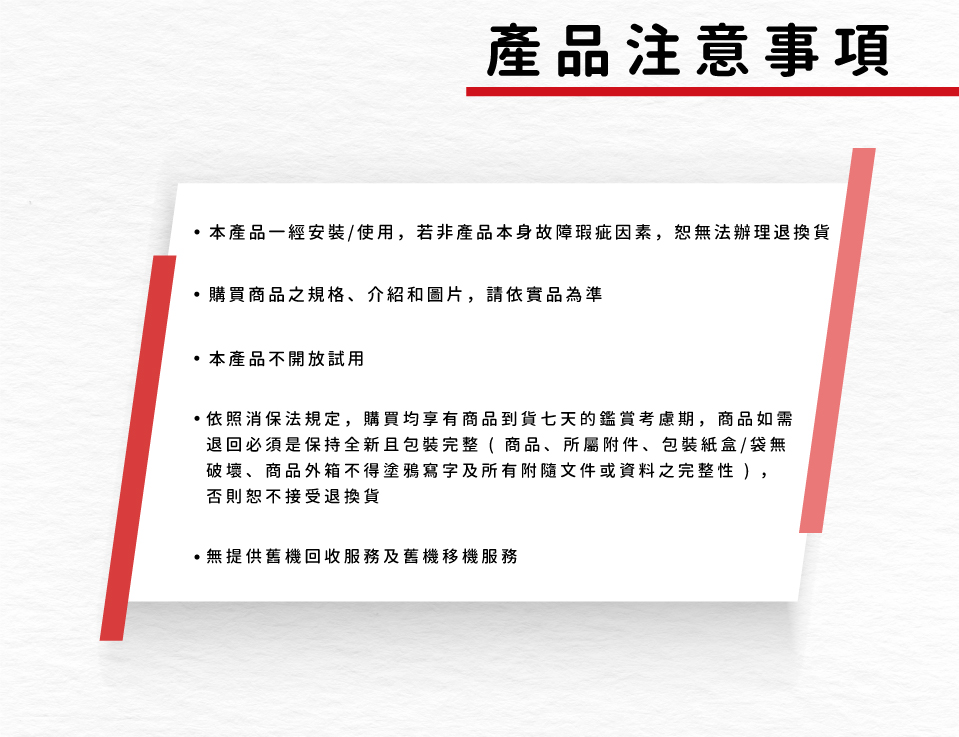 產品注意事項

• 本產品一經安裝/使用，若非產品本身故障瑕疵因素，恕無法辦理退換貨

• 購買商品之規格、介紹和圖片，請依實品為準

• 本產品不開放試用

• 依照消保法規定，購買均享有商品到貨七天的鑑賞考慮期，商品如需退回必須是保持全新且包裝完整（商品、所屬附件、包裝紙盒/袋無破壞、商品外箱不得塗鴉寫字及所有附隨文件或資料之完整性），否則恕不接受退換貨

• 無提供舊機回收服務及舊機移機服務